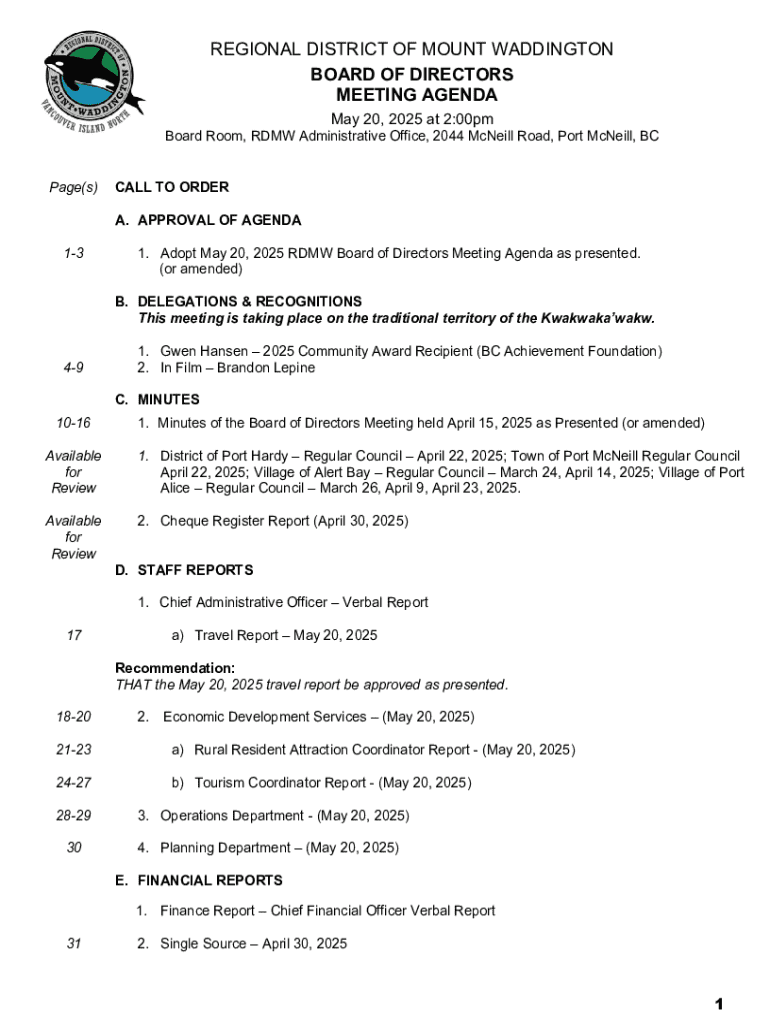 REGIONAL DISTRICT OF MOUNT WADDINGTON
VANCOUVER ISLAND NORTH

REGIONAL DISTRICT OF MOUNT WADDINGTON
BOARD OF DIRECTORS
MEETING AGENDA
May 20, 2025 at 2:00pm
Board Room, RDMW Administrative Office, 2044 McNeill Road, Port McNeill, BC

Page(s) CALL TO ORDER

A. APPROVAL OF AGENDA

1-3 1. Adopt May 20, 2025 RDMW Board of Directors Meeting Agenda as presented. (or amended)

B. DELEGATIONS & RECOGNITIONS
This meeting is taking place on the traditional territory of the Kwakwaka'wakw.

1. Gwen Hansen – 2025 Community Award Recipient (BC Achievement Foundation)
4-9 2. In Film – Brandon Lepine

C. MINUTES

10-16 1. Minutes of the Board of Directors Meeting held April 15, 2025 as Presented (or amended)

Available for Review 1. District of Port Hardy – Regular Council – April 22, 2025; Town of Port McNeill Regular Council April 22, 2025; Village of Alert Bay – Regular Council – March 24, April 14, 2025; Village of Port Alice – Regular Council – March 26, April 9, April 23, 2025.

Available for Review 2. Cheque Register Report (April 30, 2025)

D. STAFF REPORTS

1. Chief Administrative Officer – Verbal Report

17 a) Travel Report – May 20, 2025

Recommendation:
THAT the May 20, 2025 travel report be approved as presented.

18-20 2. Economic Development Services – (May 20, 2025)

21-23 a) Rural Resident Attraction Coordinator Report - (May 20, 2025)

24-27 b) Tourism Coordinator Report - (May 20, 2025)

28-29 3. Operations Department - (May 20, 2025)

30 4. Planning Department – (May 20, 2025)

E. FINANCIAL REPORTS

1. Finance Report – Chief Financial Officer Verbal Report

31 2. Single Source – April 30, 2025

1